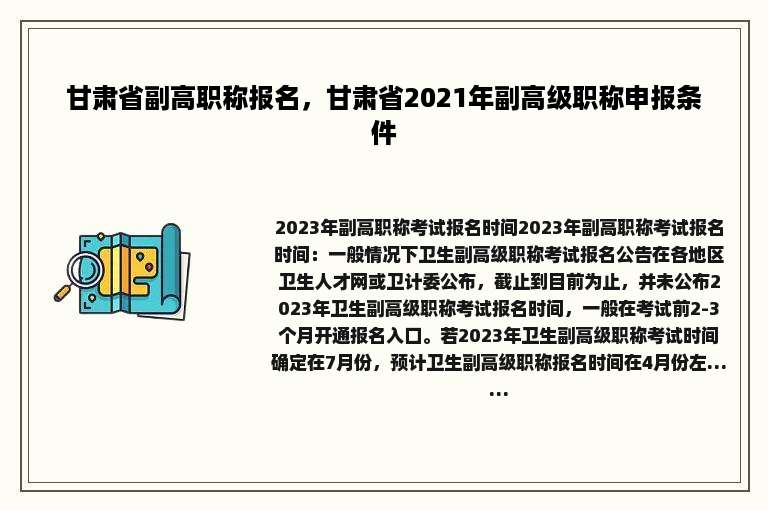 甘肃省副高职称报名，甘肃省2021年副高级职称申报条件

2023年副高职称考试报名时间2023年副高职称考试报名时间：一般情况下卫生副高级职称考试报名公告在各地区卫生人才网或卫计委公布，截止到目前为止，并未公布2023年卫生副高级职称考试报名时间，一般在考试前2-3个月开通报名入口。若2023年卫生副高级职称考试时间确定在7月份，预计卫生副高级职称报名时间在4月份左......